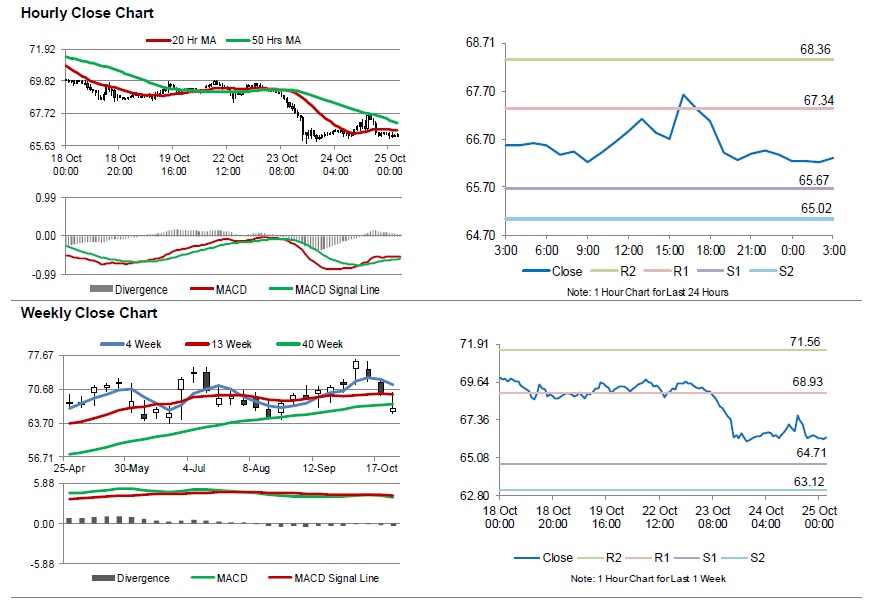 Hourly Close Chart

20 Hr MA 50 Hrs MA

71.92
69.82
67.72
65.63

18 Oct 00:00
18 Oct 20:00
19 Oct 16:00
22 Oct 12:00
23 Oct 08:00
24 Oct 04:00
25 Oct 00:00

0.99
0.00
-0.99

Divergence MACD MACD Signal Line

68.71
67.70
66.70
65.70
64.70

68.36
67.34
65.67
65.02

3:00 6:00 9:00 12:00 15:00 18:00 21:00 0:00 3:00

Close R2 R1 S1 S2

Note: 1 Hour Chart for Last 24 Hours

Weekly Close Chart

4 Week 13 Week 40 Week

77.67
70.68
63.70
56.71

25-Apr 30-May 4-Jul 8-Aug 12-Sep 17-Oct

5.88
0.00
-5.88

Divergence MACD MACD Signal Line

71.91
69.64
67.36
65.08
62.80

71.56
68.93
64.71
63.12

18 Oct 00:00
18 Oct 20:00
19 Oct 16:00
22 Oct 12:00
23 Oct 08:00
24 Oct 04:00
25 Oct 00:00

Close R2 R1 S1 S2

Note: 1 Hour Chart for Last 1 Week